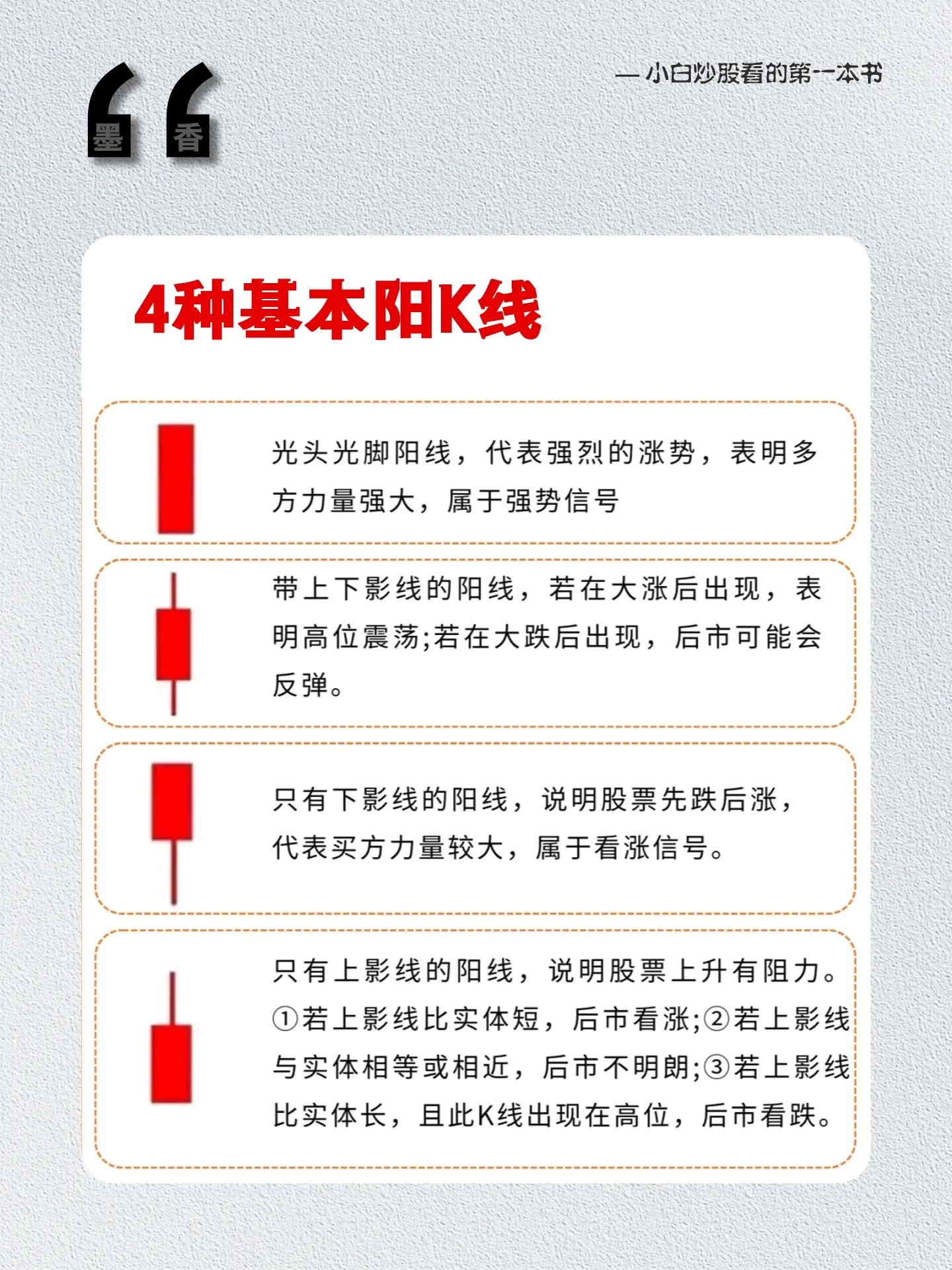 墨 香

— 小白炒股看的第一本书

4种基本阳K线

光头光脚阳线，代表强烈的涨势，表明多方力量强大，属于强势信号

带上下影线的阳线，若在大涨后出现，表明高位震荡;若在大跌后出现，后市可能会反弹。

只有下影线的阳线，说明股票先跌后涨，代表买方力量较大，属于看涨信号。

只有上影线的阳线，说明股票上升有阻力。①若上影线比实体短，后市看涨;②若上影线与实体相等或相近，后市不明朗;③若上影线比实体长，且此K线出现在高位，后市看跌。